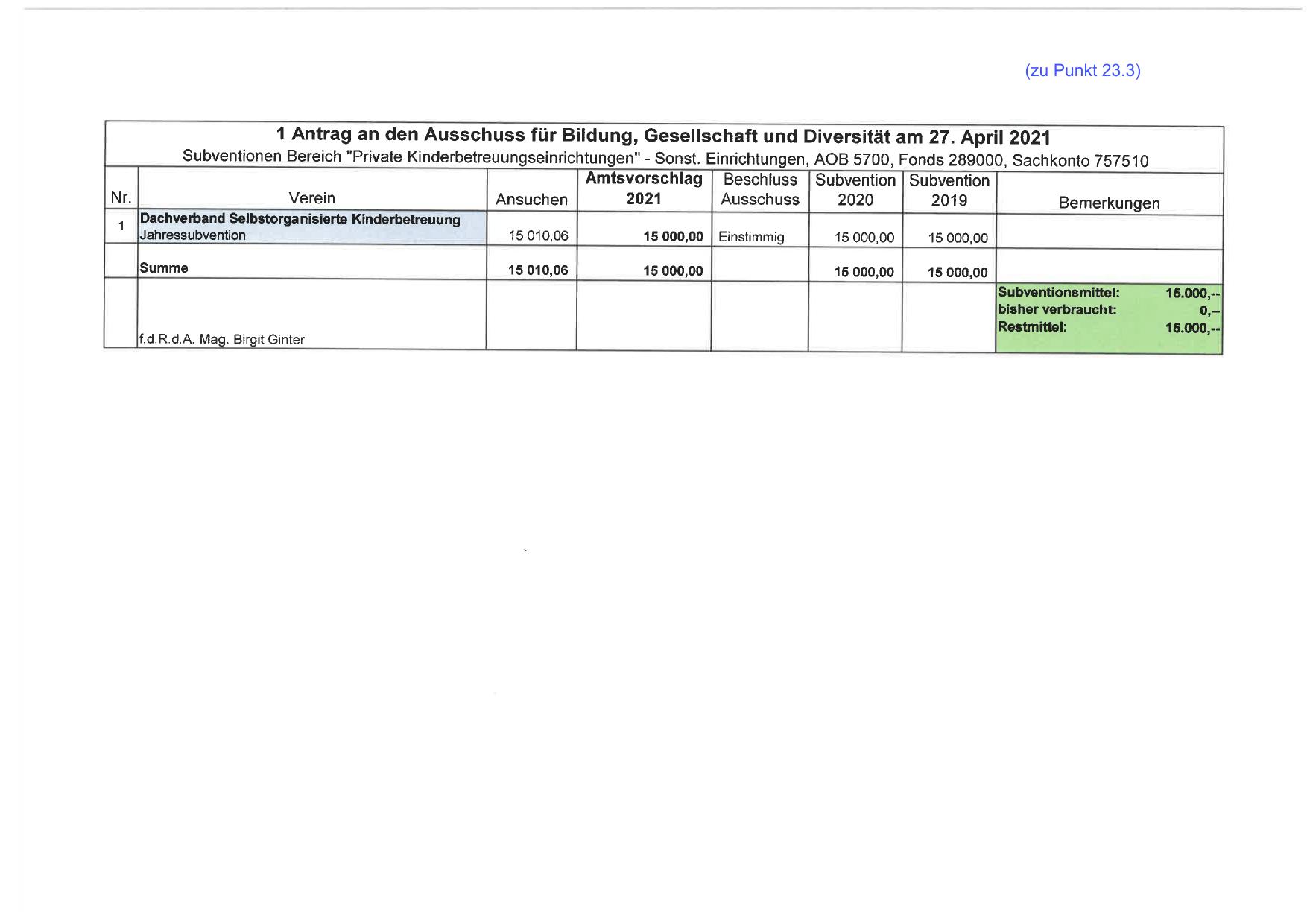 (zu Punkt 23.3)

1 Antrag an den Ausschuss für Bildung, Gesellschaft und Diversität am 27. April 2021
Subventionen Bereich "Private Kinderbetreuungseinrichtungen" - Sonst. Einrichtungen, AOB 5700, Fonds 289000, Sachkonto 757510

| Nr. | Verein | Ansuchen | Amtsvorschlag 2021 | Beschluss Ausschuss | Subvention 2020 | Subvention 2019 | Bemerkungen |
|---|---|---|---|---|---|---|---|
| 1 | Dachverband Selbstorganisierte Kinderbetreuung Jahressubvention | 15 010,06 | 15 000,00 | Einstimmig | 15 000,00 | 15 000,00 | |
| | Summe | 15 010,06 | 15 000,00 | | 15 000,00 | 15 000,00 | |
| | f.d.R.d.A. Mag. Birgit Ginter | | | | | | Subventionsmittel: 15.000,-- bisher verbraucht: 0,-- Restmittel: 15.000,-- |